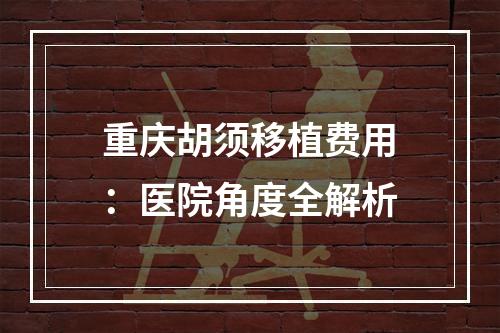 重庆胡须移植费用：医院角度全解析